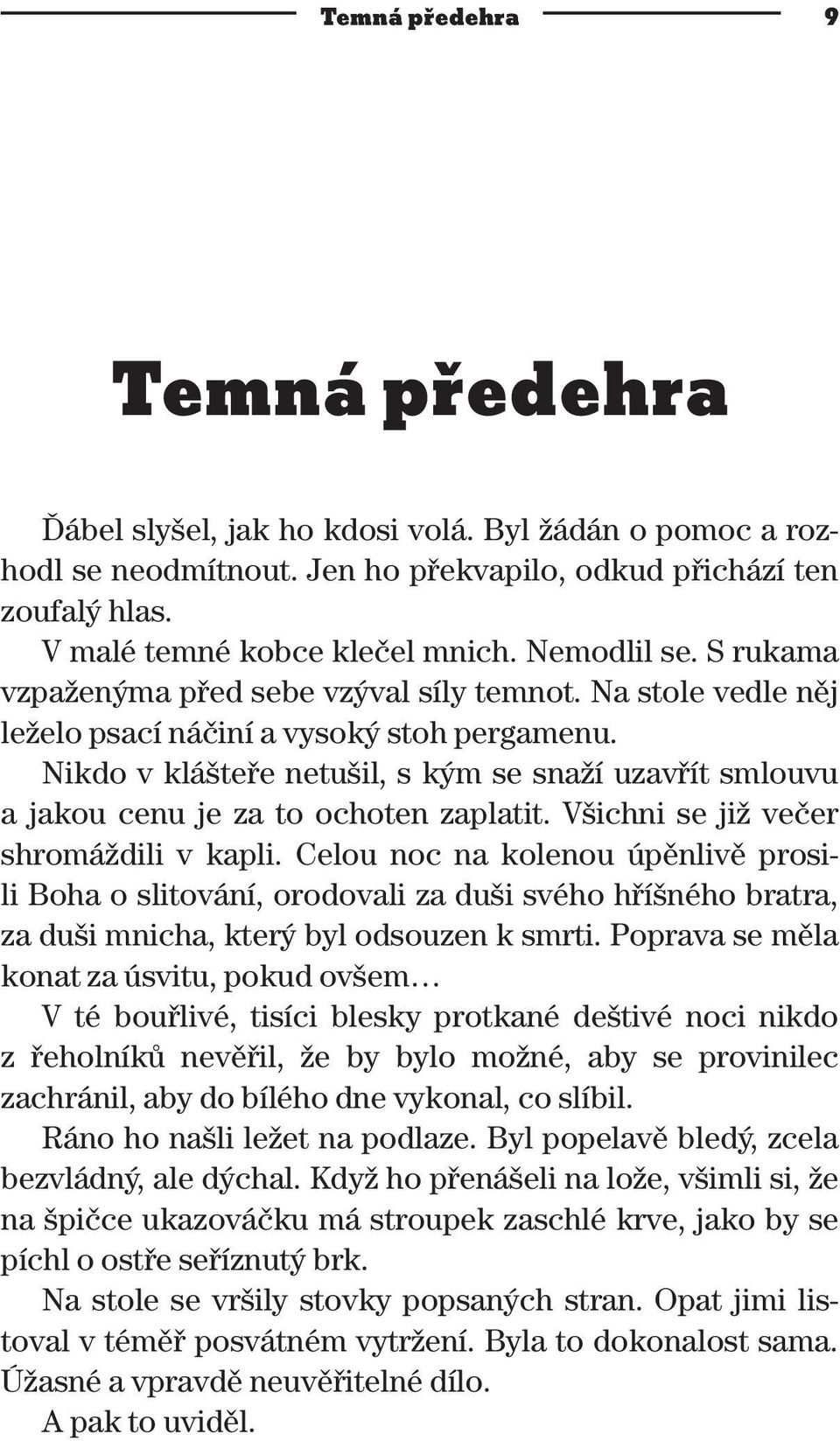 Temná předehra 9

Temná předehra

Ďábel slyšel, jak ho kdosi volá. Byl žádán o pomoc a rozhodl se neodmítnout. Jen ho překvapilo, odkud přichází ten zoufalý hlas.

V malé temné kobce klečel mnich. Nemodlil se. S rukama vzpaženýma před sebe vzýval síly temnot. Na stole vedle něj leželo psací náčiní a vysoký stoh pergamenu.

Nikdo v klášteře netušil, s kým se snaží uzavřít smlouvu a jakou cenu je za to ochoten zaplatit. Všichni se již večer shromáždili v kapli. Celou noc na kolenou úpěnlivě prosili Boha o slitování, orodovali za duši svého hříšného bratra, za duši mnicha, který byl odsouzen k smrti. Poprava se měla konat za úsvitu, pokud ovšem…

V té bouřlivé, tisíci blesky protkané deštivé noci nikdo z řeholníků nevěřil, že by bylo možné, aby se provinilec zachránil, aby do bílého dne vykonal, co slíbil.

Ráno ho našli ležet na podlaze. Byl popelavě bledý, zcela bezvládný, ale dýchal. Když ho přenášeli na lože, všimli si, že na špičce ukazováčku má stroupek zaschlé krve, jako by se píchl o ostře seříznutý brk.

Na stole se vršily stovky popsaných stran. Opat jimi listoval v téměř posvátném vytržení. Byla to dokonalost sama. Úžasné a vpravdě neuvěřitelné dílo.

A pak to uviděl.